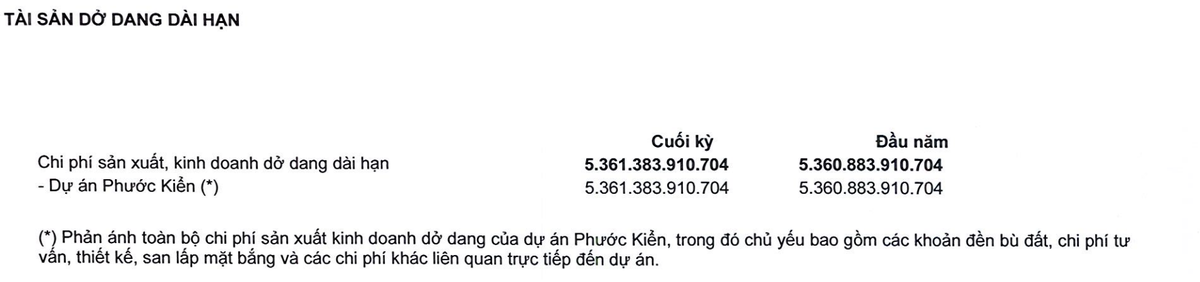 TÀI SẢN DỞ DANG DÀI HẠN

|  | Cuối kỳ | Đầu năm |
|---|---|---|
| Chi phí sản xuất, kinh doanh dở dang dài hạn | 5.361.383.910.704 | 5.360.883.910.704 |
| - Dự án Phước Kiển (*) | 5.361.383.910.704 | 5.360.883.910.704 |

(*) Phản ánh toàn bộ chi phí sản xuất kinh doanh dở dang của dự án Phước Kiển, trong đó chủ yếu bao gồm các khoản đền bù đất, chi phí tư vấn, thiết kế, san lấp mặt bằng và các chi phí khác liên quan trực tiếp đến dự án.